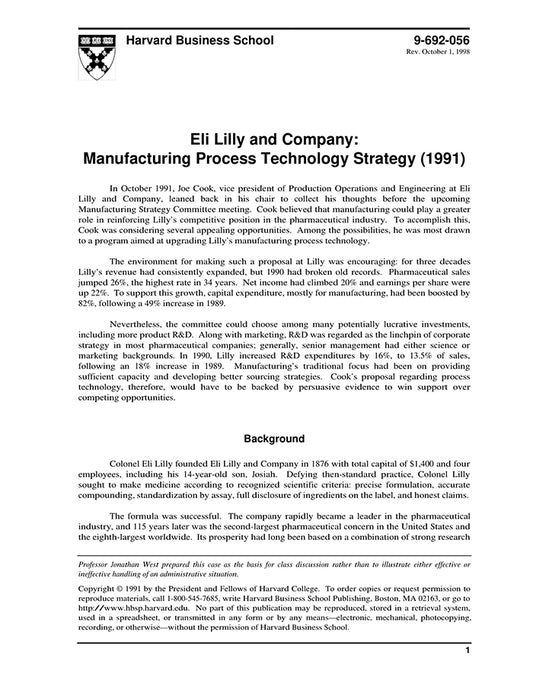 Harvard Business School

9-692-056
Rev. October 1, 1998

Eli Lilly and Company:
Manufacturing Process Technology Strategy (1991)

In October 1991, Joe Cook, vice president of Production Operations and Engineering at Eli Lilly and Company, leaned back in his chair to collect his thoughts before the upcoming Manufacturing Strategy Committee meeting. Cook believed that manufacturing could play a greater role in reinforcing Lilly's competitive position in the pharmaceutical industry. To accomplish this, Cook was considering several appealing opportunities. Among the possibilities, he was most drawn to a program aimed at upgrading Lilly's manufacturing process technology.

The environment for making such a proposal at Lilly was encouraging: for three decades Lilly's revenue had consistently expanded, but 1990 had broken old records. Pharmaceutical sales jumped 26%, the highest rate in 34 years. Net income had climbed 20% and earnings per share were up 22%. To support this growth, capital expenditure, mostly for manufacturing, had been boosted by 82%, following a 49% increase in 1989.

Nevertheless, the committee could choose among many potentially lucrative investments, including more product R&D. Along with marketing, R&D was regarded as the linchpin of corporate strategy in most pharmaceutical companies; generally, senior management had either science or marketing backgrounds. In 1990, Lilly increased R&D expenditures by 16%, to 13.5% of sales, following an 18% increase in 1989. Manufacturing's traditional focus had been on providing sufficient capacity and developing better sourcing strategies. Cook's proposal regarding process technology, therefore, would have to be backed by persuasive evidence to win support over competing opportunities.

Background

Colonel Eli Lilly founded Eli Lilly and Company in 1876 with total capital of $1,400 and four employees, including his 14-year-old son, Josiah. Defying then-standard practice, Colonel Lilly sought to make medicine according to recognized scientific criteria: precise formulation, accurate compounding, standardization by assay, full disclosure of ingredients on the label, and honest claims.

The formula was successful. The company rapidly became a leader in the pharmaceutical industry, and 115 years later was the second-largest pharmaceutical concern in the United States and the eighth-largest worldwide. Its prosperity had long been based on a combination of strong research

Professor Jonathan West prepared this case as the basis for class discussion rather than to illustrate either effective or ineffective handling of an administrative situation.

Copyright © 1991 by the President and Fellows of Harvard College. To order copies or request permission to reproduce materials, call 1-800-545-7685, write Harvard Business School Publishing, Boston, MA 02163, or go to http://www.hbsp.harvard.edu. No part of this publication may be reproduced, stored in a retrieval system, used in a spreadsheet, or transmitted in any form or by any means—electronic, mechanical, photocopying, recording, or otherwise—without the permission of Harvard Business School.

1